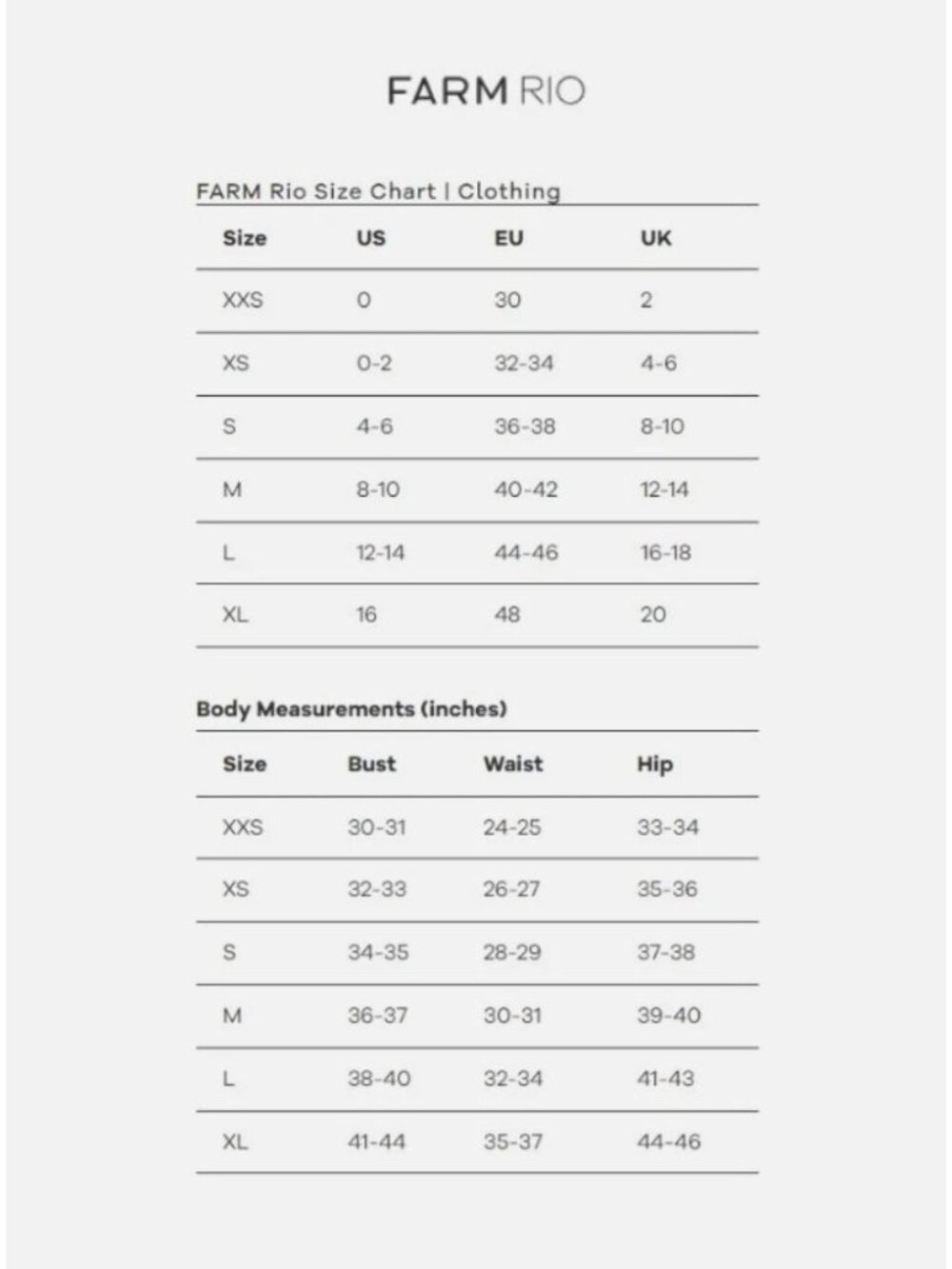 FARM RIO

FARM Rio Size Chart | Clothing

| Size | US | EU | UK |
|---|---|---|---|
| XXS | 0 | 30 | 2 |
| XS | 0-2 | 32-34 | 4-6 |
| S | 4-6 | 36-38 | 8-10 |
| M | 8-10 | 40-42 | 12-14 |
| L | 12-14 | 44-46 | 16-18 |
| XL | 16 | 48 | 20 |

Body Measurements (inches)

| Size | Bust | Waist | Hip |
|---|---|---|---|
| XXS | 30-31 | 24-25 | 33-34 |
| XS | 32-33 | 26-27 | 35-36 |
| S | 34-35 | 28-29 | 37-38 |
| M | 36-37 | 30-31 | 39-40 |
| L | 38-40 | 32-34 | 41-43 |
| XL | 41-44 | 35-37 | 44-46 |